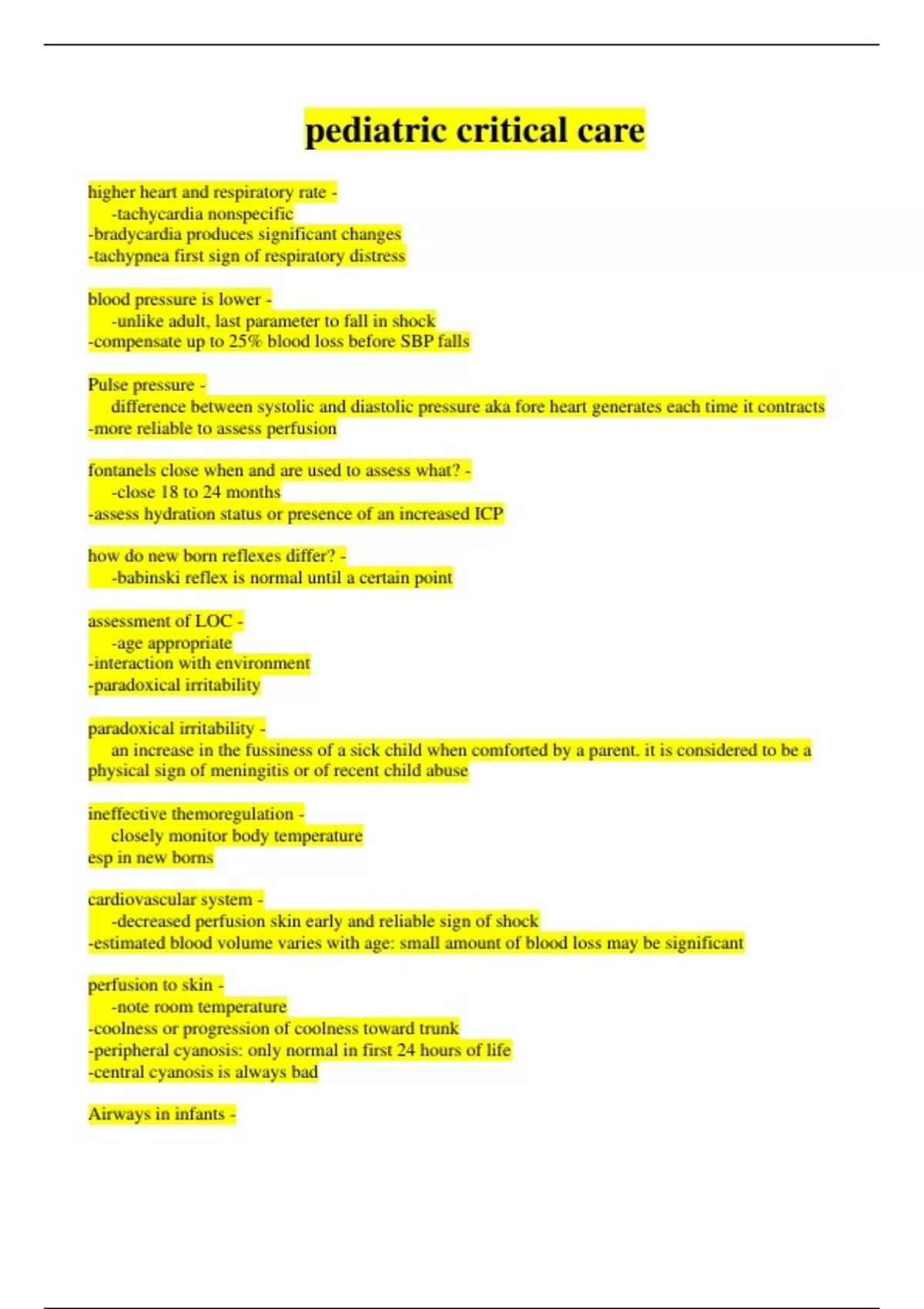 pediatric critical care

higher heart and respiratory rate -
-tachycardia nonspecific
-bradycardia produces significant changes
-tachypnea first sign of respiratory distress

blood pressure is lower -
-unlike adult, last parameter to fall in shock
-compensate up to 25% blood loss before SBP falls

Pulse pressure -
difference between systolic and diastolic pressure aka fore heart generates each time it contracts
-more reliable to assess perfusion

fontanels close when and are used to assess what? -
-close 18 to 24 months
-assess hydration status or presence of an increased ICP

how do new born reflexes differ? -
-babinski reflex is normal until a certain point

assessment of LOC -
-age appropriate
-interaction with environment
-paradoxical irritability

paradoxical irritability -
an increase in the fussiness of a sick child when comforted by a parent. it is considered to be a physical sign of meningitis or of recent child abuse

ineffective themoregulation -
closely monitor body temperature
esp in new borns

cardiovascular system -
-decreased perfusion skin early and reliable sign of shock
-estimated blood volume varies with age: small amount of blood loss may be significant

perfusion to skin -
-note room temperature
-coolness or progression of coolness toward trunk
-peripheral cyanosis: only normal in first 24 hours of life
-central cyanosis is always bad

Airways in infants -